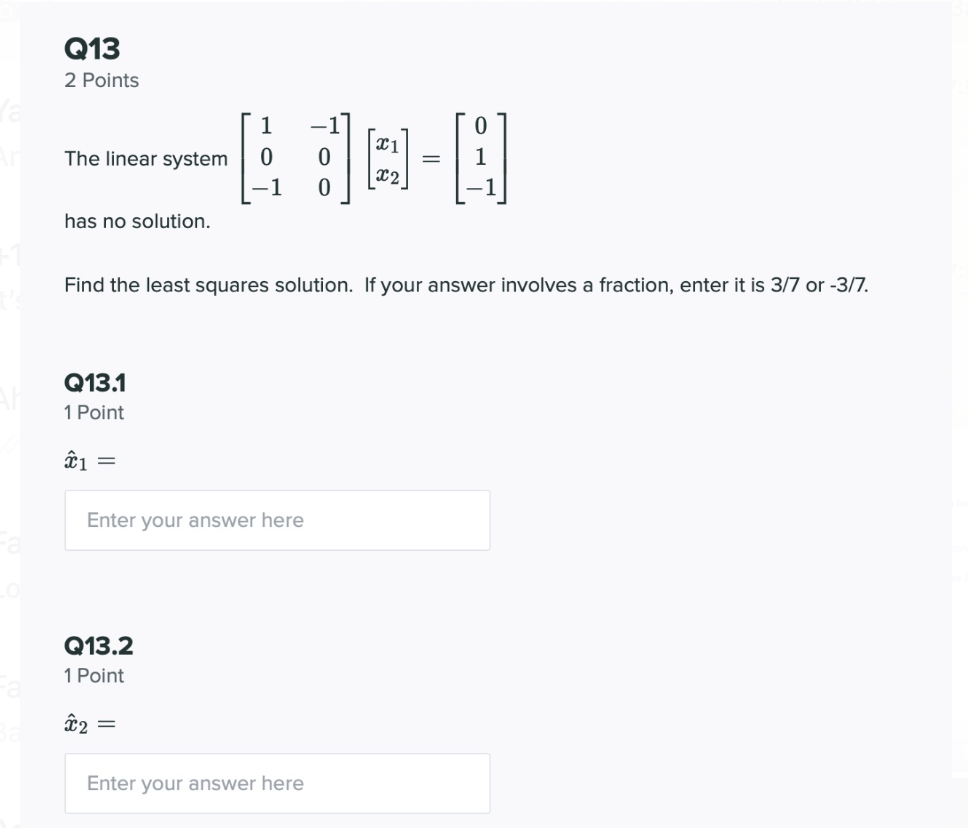 Q13
2 Points

The linear system $\begin{bmatrix} 1 & -1 \\ 0 & 0 \\ -1 & 0 \end{bmatrix} \begin{bmatrix} x_1 \\ x_2 \end{bmatrix} = \begin{bmatrix} 0 \\ 1 \\ -1 \end{bmatrix}$ has no solution.

Find the least squares solution. If your answer involves a fraction, enter it is 3/7 or -3/7.

Q13.1
1 Point

$\hat{x}_1 =$

Enter your answer here

Q13.2
1 Point

$\hat{x}_2 =$

Enter your answer here